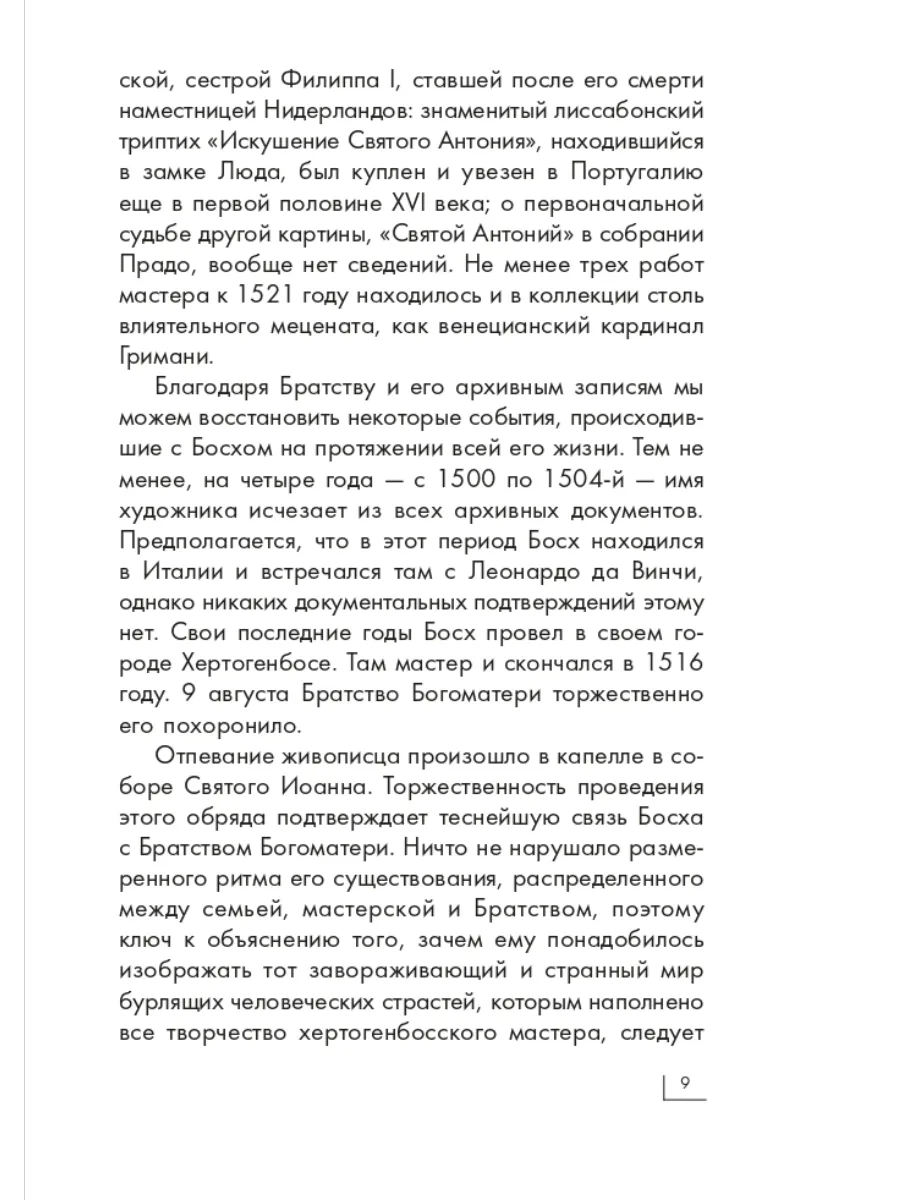 ской, сестрой Филиппа I, ставшей после его смерти наместницей Нидерландов: знаменитый лиссабонский триптих «Искушение Святого Антония», находившийся в замке Люда, был куплен и увезен в Португалию еще в первой половине XVI века; о первоначальной судьбе другой картины, «Святой Антоний» в собрании Прадо, вообще нет сведений. Не менее трех работ мастера к 1521 году находилось и в коллекции столь влиятельного мецената, как венецианский кардинал Гримани.

Благодаря Братству и его архивным записям мы можем восстановить некоторые события, происходившие с Босхом на протяжении всей его жизни. Тем не менее, на четыре года — с 1500 по 1504-й — имя художника исчезает из всех архивных документов. Предполагается, что в этот период Босх находился в Италии и встречался там с Леонардо да Винчи, однако никаких документальных подтверждений этому нет. Свои последние годы Босх провел в своем городе Хертогенбосе. Там мастер и скончался в 1516 году. 9 августа Братство Богоматери торжественно его похоронило.

Отпевание живописца произошло в капелле в соборе Святого Иоанна. Торжественность проведения этого обряда подтверждает теснейшую связь Босха с Братством Богоматери. Ничто не нарушало размеренного ритма его существования, распределенного между семьей, мастерской и Братством, поэтому ключ к объяснению того, зачем ему понадобилось изображать тот завораживающий и странный мир бурлящих человеческих страстей, которым наполнено все творчество хертогенбосского мастера, следует

9